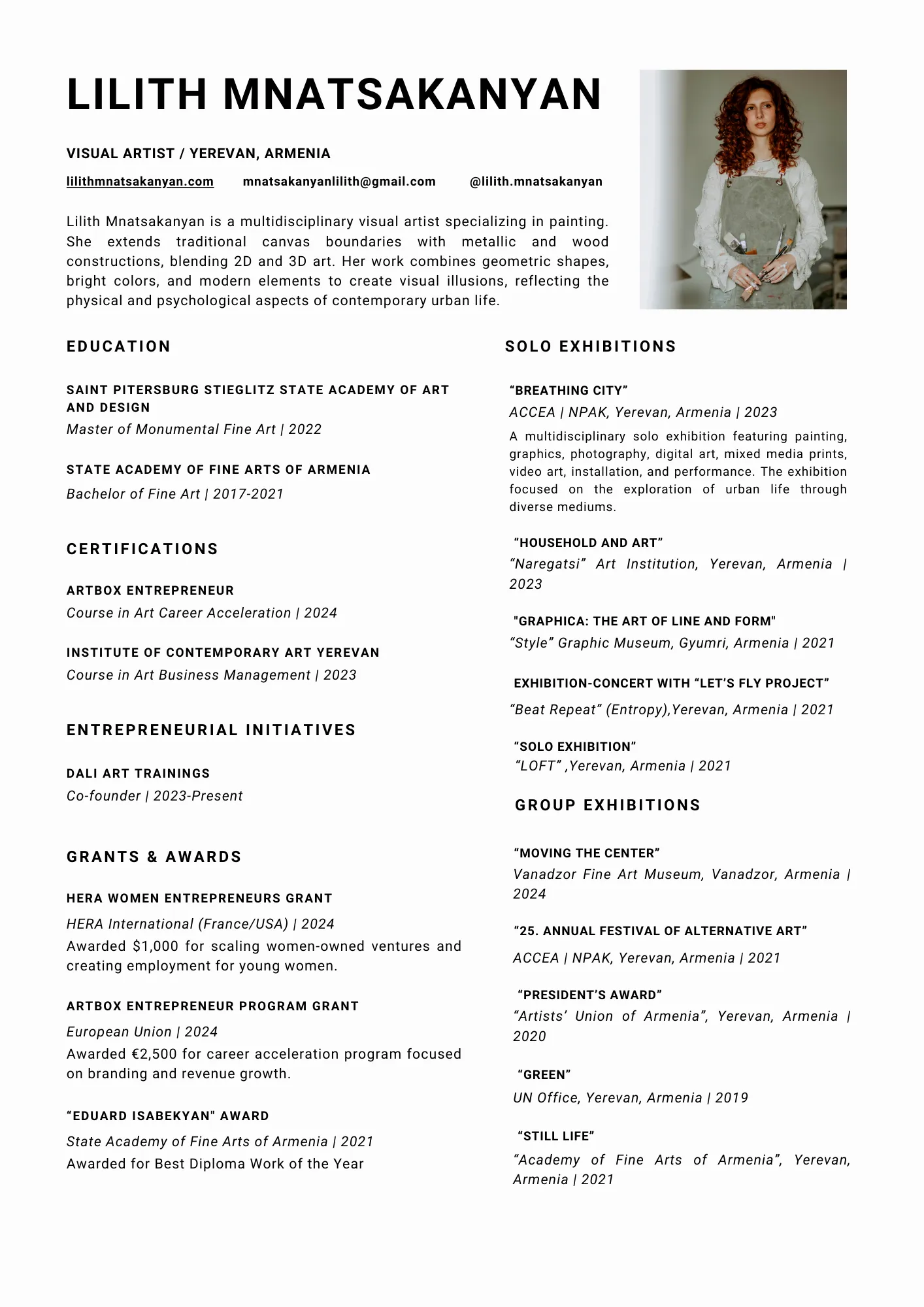 LILITH MNATSAKANYAN

VISUAL ARTIST / YEREVAN, ARMENIA

lilithmnatsakanyan.com mnatsakanyanlilith@gmail.com @lilith.mnatsakanyan

Lilith Mnatsakanyan is a multidisciplinary visual artist specializing in painting. She extends traditional canvas boundaries with metallic and wood constructions, blending 2D and 3D art. Her work combines geometric shapes, bright colors, and modern elements to create visual illusions, reflecting the physical and psychological aspects of contemporary urban life.

EDUCATION

SAINT PITERSBURG STIEGLITZ STATE ACADEMY OF ART AND DESIGN
Master of Monumental Fine Art | 2022

STATE ACADEMY OF FINE ARTS OF ARMENIA
Bachelor of Fine Art | 2017-2021

CERTIFICATIONS

ARTBOX ENTREPRENEUR
Course in Art Career Acceleration | 2024

INSTITUTE OF CONTEMPORARY ART YEREVAN
Course in Art Business Management | 2023

ENTREPRENEURIAL INITIATIVES

DALI ART TRAININGS
Co-founder | 2023-Present

GRANTS & AWARDS

HERA WOMEN ENTREPRENEURS GRANT
HERA International (France/USA) | 2024
Awarded $1,000 for scaling women-owned ventures and creating employment for young women.

ARTBOX ENTREPRENEUR PROGRAM GRANT
European Union | 2024
Awarded €2,500 for career acceleration program focused on branding and revenue growth.

“EDUARD ISABEKYAN" AWARD
State Academy of Fine Arts of Armenia | 2021
Awarded for Best Diploma Work of the Year

SOLO EXHIBITIONS

“BREATHING CITY”
ACCEA | NPAK, Yerevan, Armenia | 2023
A multidisciplinary solo exhibition featuring painting, graphics, photography, digital art, mixed media prints, video art, installation, and performance. The exhibition focused on the exploration of urban life through diverse mediums.

“HOUSEHOLD AND ART”
“Naregatsi” Art Institution, Yerevan, Armenia | 2023

"GRAPHICA: THE ART OF LINE AND FORM"
“Style” Graphic Museum, Gyumri, Armenia | 2021

EXHIBITION-CONCERT WITH “LET’S FLY PROJECT”
“Beat Repeat” (Entropy),Yerevan, Armenia | 2021

“SOLO EXHIBITION”
“LOFT” ,Yerevan, Armenia | 2021

GROUP EXHIBITIONS

“MOVING THE CENTER”
Vanadzor Fine Art Museum, Vanadzor, Armenia | 2024

“25. ANNUAL FESTIVAL OF ALTERNATIVE ART”
ACCEA | NPAK, Yerevan, Armenia | 2021

“PRESIDENT’S AWARD”
“Artists’ Union of Armenia”, Yerevan, Armenia | 2020

“GREEN”
UN Office, Yerevan, Armenia | 2019

“STILL LIFE”
“Academy of Fine Arts of Armenia”, Yerevan, Armenia | 2021